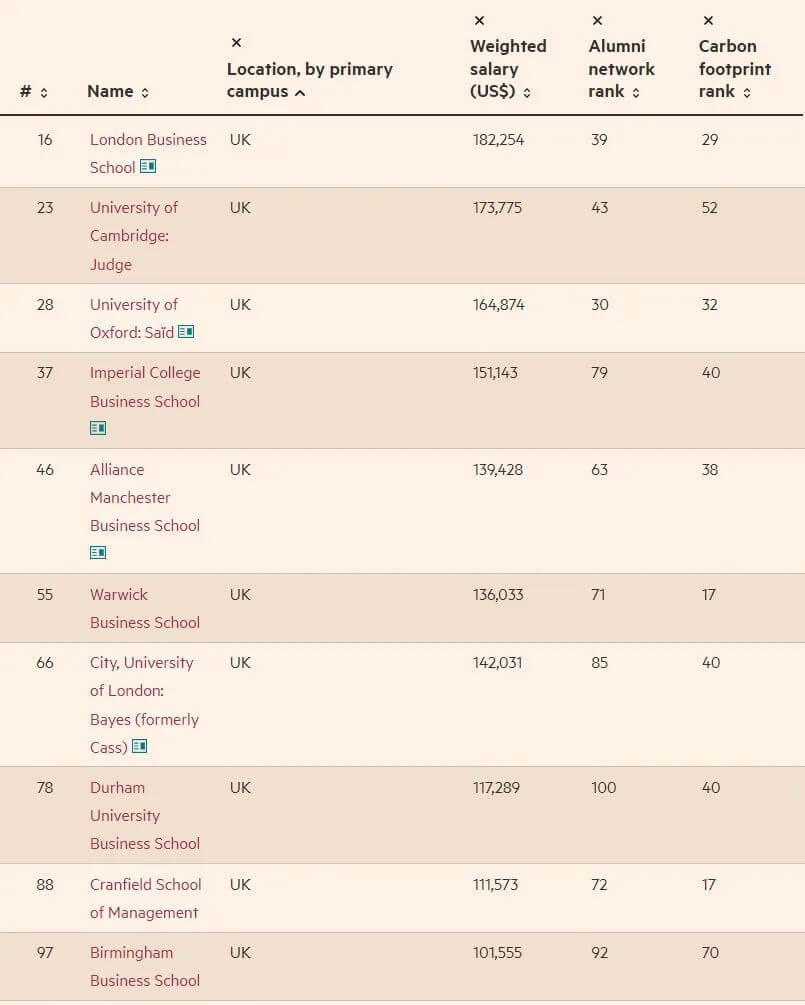 | # | Name | × Location, by primary campus | × Weighted salary (US$) | × Alumni network rank | × Carbon footprint rank |
|---|---|---|---|---|---|
| 16 | London Business School | UK | 182,254 | 39 | 29 |
| 23 | University of Cambridge: Judge | UK | 173,775 | 43 | 52 |
| 28 | University of Oxford: Saïd | UK | 164,874 | 30 | 32 |
| 37 | Imperial College Business School | UK | 151,143 | 79 | 40 |
| 46 | Alliance Manchester Business School | UK | 139,428 | 63 | 38 |
| 55 | Warwick Business School | UK | 136,033 | 71 | 17 |
| 66 | City, University of London: Bayes (formerly Cass) | UK | 142,031 | 85 | 40 |
| 78 | Durham University Business School | UK | 117,289 | 100 | 40 |
| 88 | Cranfield School of Management | UK | 111,573 | 72 | 17 |
| 97 | Birmingham Business School | UK | 101,555 | 92 | 70 |